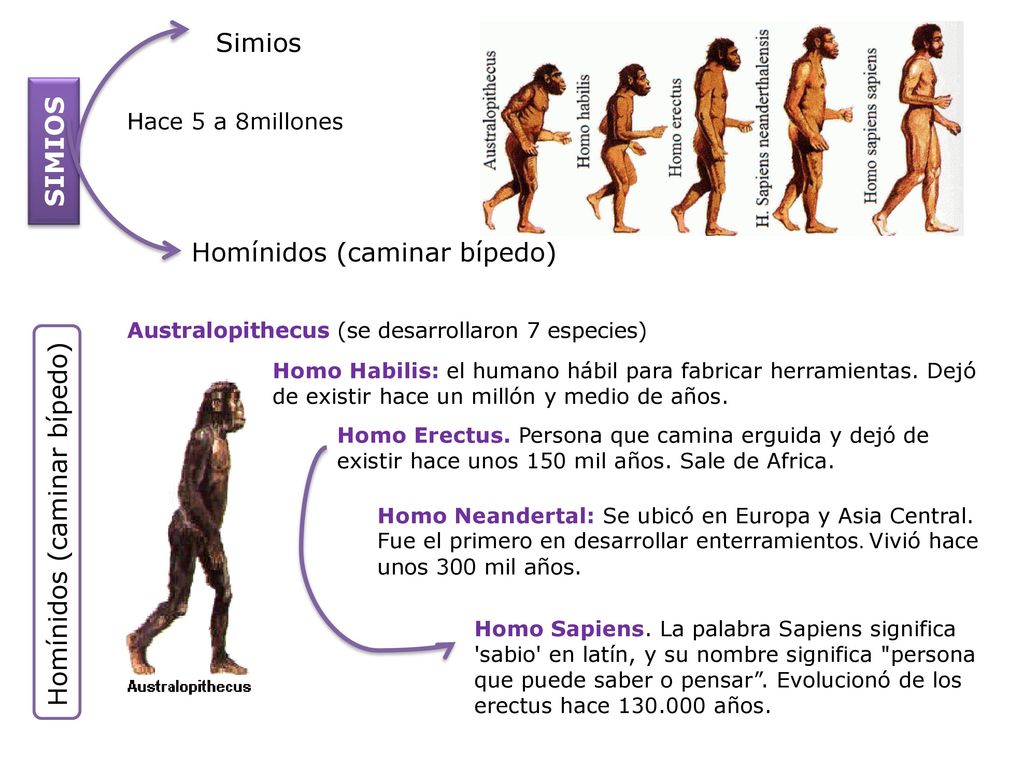 SIMIOS

Simios

Hace 5 a 8millones

Homínidos (caminar bípedo)

Australopithecus

Homo habilis

Homo erectus

H. Sapiens neanderthalensis

Homo sapiens sapiens

Homínidos (caminar bípedo)

Australopithecus (se desarrollaron 7 especies)

Homo Habilis: el humano hábil para fabricar herramientas. Dejó de existir hace un millón y medio de años.

Homo Erectus. Persona que camina erguida y dejó de existir hace unos 150 mil años. Sale de Africa.

Homo Neandertal: Se ubicó en Europa y Asia Central. Fue el primero en desarrollar enterramientos. Vivió hace unos 300 mil años.

Homo Sapiens. La palabra Sapiens significa 'sabio' en latín, y su nombre significa "persona que puede saber o pensar”. Evolucionó de los erectus hace 130.000 años.

Australopithecus